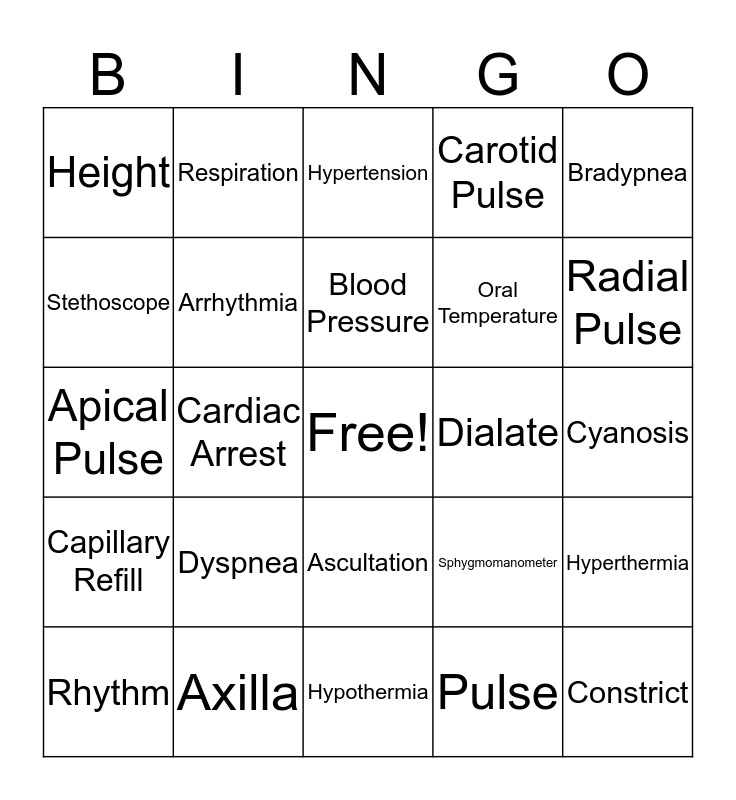 | B | I | N | G | O |
|---|---|---|---|---|
| Height | Respiration | Hypertension | Carotid Pulse | Bradypnea |
| Stethoscope | Arrhythmia | Blood Pressure | Oral Temperature | Radial Pulse |
| Apical Pulse | Cardiac Arrest | Free! | Dialate | Cyanosis |
| Capillary Refill | Dyspnea | Ascultation | Sphygmomanometer | Hyperthermia |
| Rhythm | Axilla | Hypothermia | Pulse | Constrict |